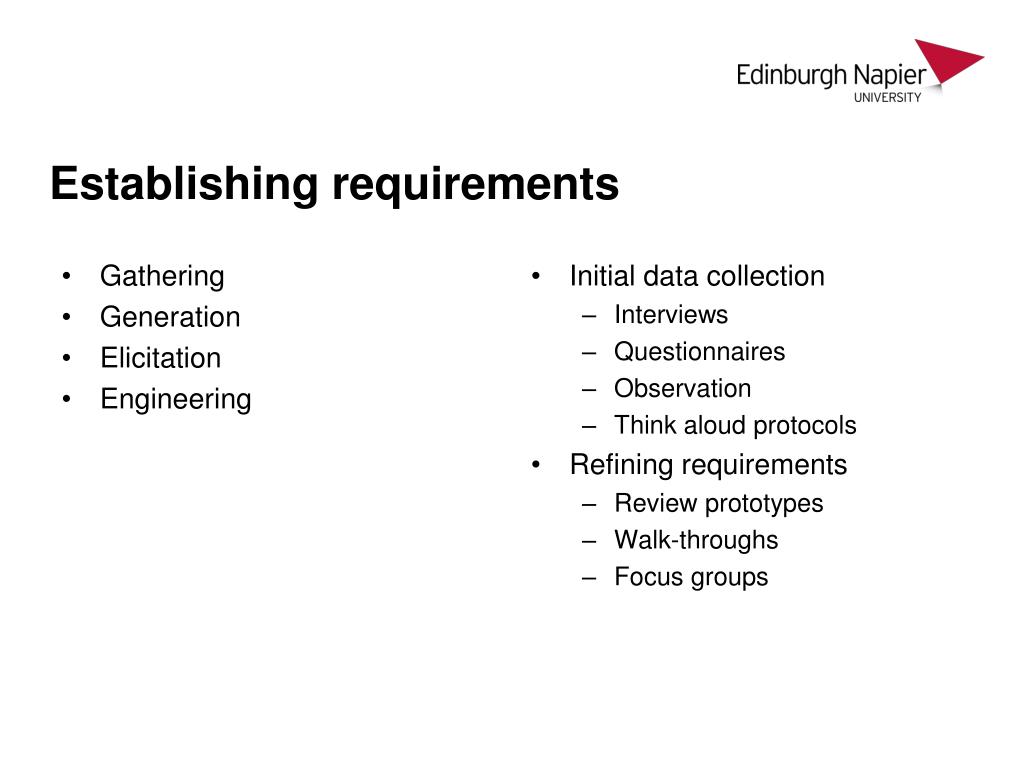 Edinburgh Napier
UNIVERSITY

Establishing requirements

• Gathering
• Generation
• Elicitation
• Engineering

• Initial data collection
– Interviews
– Questionnaires
– Observation
– Think aloud protocols
• Refining requirements
– Review prototypes
– Walk-throughs
– Focus groups